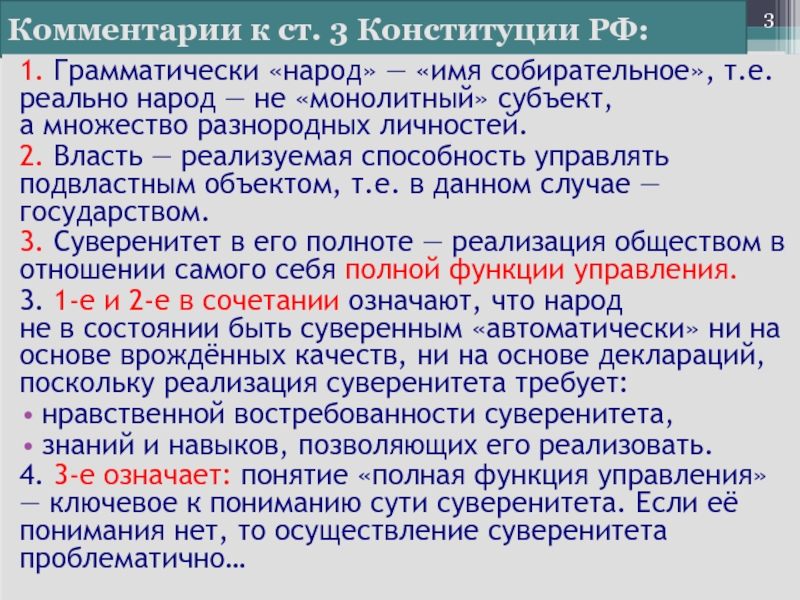 Комментарии к ст. 3 Конституции РФ:

3

1. Грамматически «народ» — «имя собирательное», т.е. реально народ — не «монолитный» субъект, а множество разнородных личностей.

2. Власть — реализуемая способность управлять подвластным объектом, т.е. в данном случае — государством.

3. Суверенитет в его полноте — реализация обществом в отношении самого себя полной функции управления.

3. 1-е и 2-е в сочетании означают, что народ не в состоянии быть суверенным «автоматически» ни на основе врождённых качеств, ни на основе деклараций, поскольку реализация суверенитета требует:

• нравственной востребованности суверенитета,

• знаний и навыков, позволяющих его реализовать.

4. 3-е означает: понятие «полная функция управления» — ключевое к пониманию сути суверенитета. Если её понимания нет, то осуществление суверенитета проблематично…